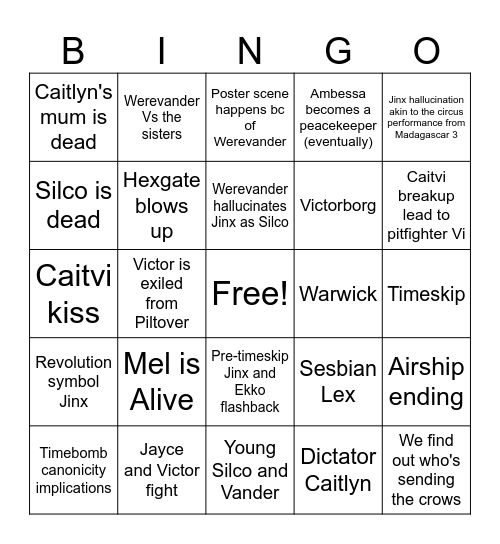 | B | I | N | G | O |
|---|---|---|---|---|
| Caitlyn's mum is dead | Werevander Vs the sisters | Poster scene happens bc of Werevander | Ambessa becomes a peacekeeper (eventually) | Jinx hallucination akin to the circus performance from Madagascar 3 |
| Silco is dead | Hexgate blows up | Werevander hallucinates Jinx as Silco | Victorborg | Caitvi breakup lead to pitfighter Vi |
| Caitvi kiss | Victor is exiled from Piltover | Free! | Warwick | Timeskip |
| Revolution symbol Jinx | Mel is Alive | Pre-timeskip Jinx and Ekko flashback | Sesbian Lex | Airship ending |
| Timebomb canonicity implications | Jayce and Victor fight | Young Silco and Vander | Dictator Caitlyn | We find out who's sending the crows |